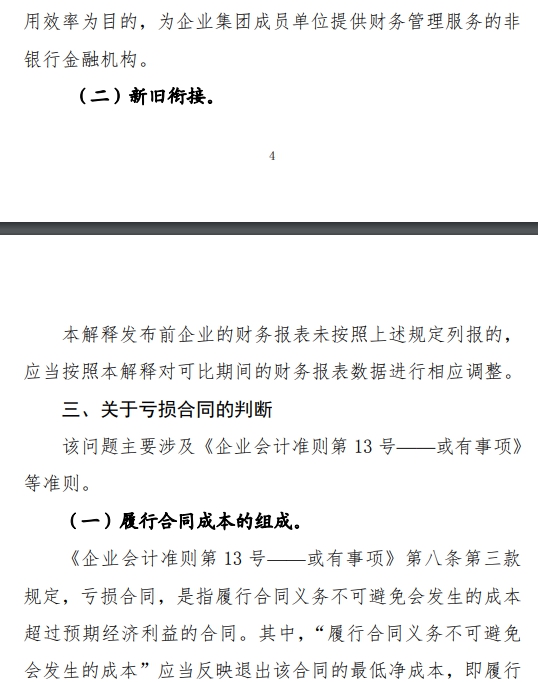 用效率为目的，为企业集团成员单位提供财务管理服务的非银行金融机构。

（二）新旧衔接。

4

本解释发布前企业的财务报表未按照上述规定列报的，应当按照本解释对可比期间的财务报表数据进行相应调整。

三、关于亏损合同的判断

该问题主要涉及《企业会计准则第 13 号——或有事项》等准则。

（一）履行合同成本的组成。

《企业会计准则第 13 号——或有事项》第八条第三款规定，亏损合同，是指履行合同义务不可避免会发生的成本超过预期经济利益的合同。其中，“履行合同义务不可避免会发生的成本”应当反映退出该合同的最低净成本，即履行